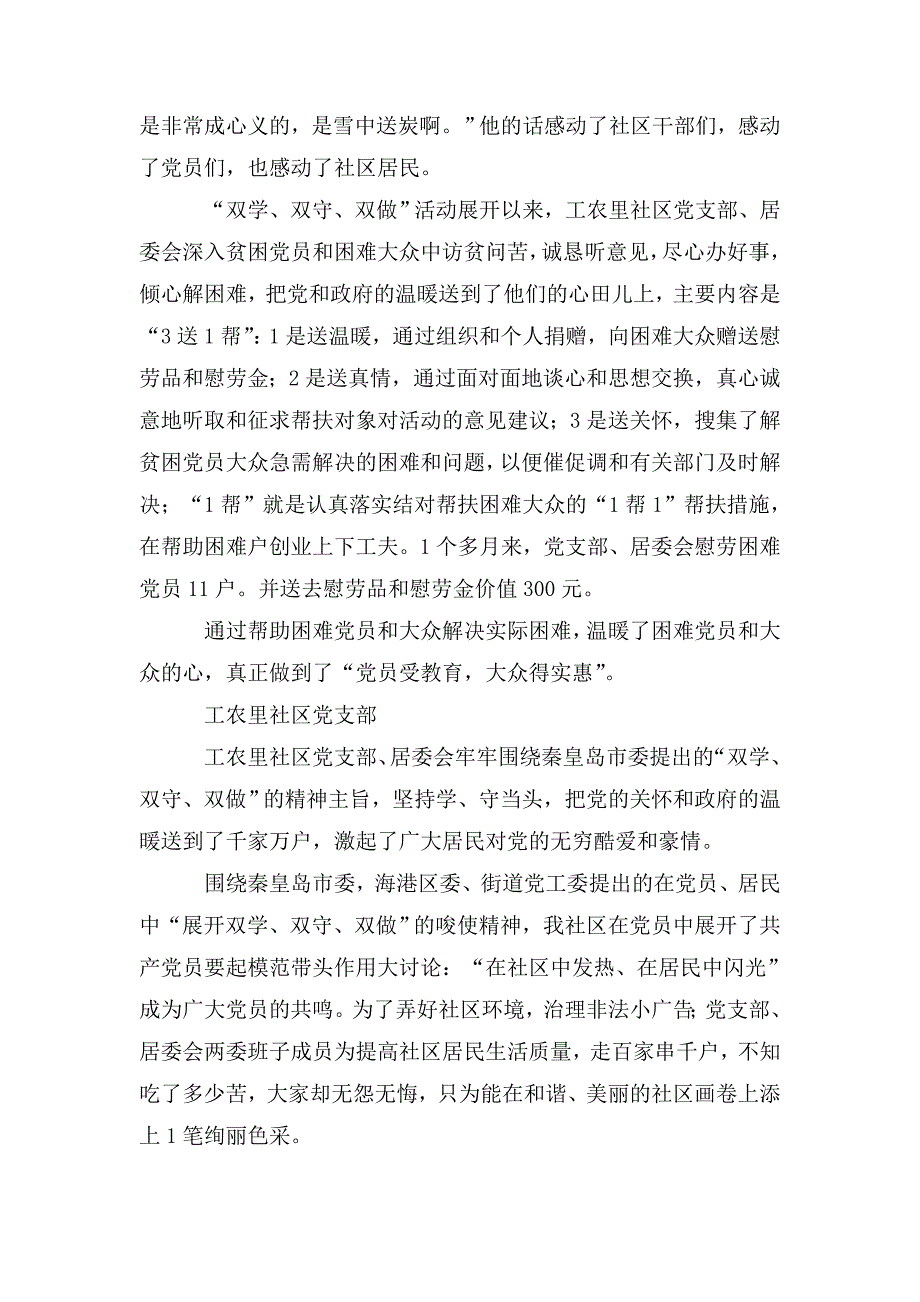 是非常成心义的，是雪中送炭啊。”他的话感动了社区干部们，感动了党员们，也感动了社区居民。

“双学、双守、双做”活动展开以来，工农里社区党支部、居委会深入贫困党员和困难大众中访贫问苦，诚恳听意见，尽心办好事，倾心解困难，把党和政府的温暖送到了他们的心田儿上，主要内容是“3送1帮”：1是送温暖，通过组织和个人捐赠，向困难大众赠送慰劳品和慰劳金；2是送真情，通过面对面地谈心和思想交换，真心诚意地听取和征求帮扶对象对活动的意见建议；3是送关怀，搜集了解贫困党员大众急需解决的困难和问题，以便催促调和有关部门及时解决；“1帮”就是认真落实结对帮扶困难大众的“1帮1”帮扶措施，在帮助困难户创业上下工夫。1个多月来，党支部、居委会慰劳困难党员11户。并送去慰劳品和慰劳金价值300元。

通过帮助困难党员和大众解决实际困难，温暖了困难党员和大众的心，真正做到了“党员受教育，大众得实惠”。

工农里社区党支部

工农里社区党支部、居委会牢牢围绕秦皇岛市委提出的“双学、双守、双做”的精神主旨，坚持学、守当头，把党的关怀和政府的温暖送到了千家万户，激起了广大居民对党的无穷酷爱和豪情。

围绕秦皇岛市委，海港区委、街道党工委提出的在党员、居民中“展开双学、双守、双做”的唆使精神，我社区在党员中展开了共产党员要起模范带头作用大讨论：“在社区中发热、在居民中闪光”成为广大党员的共鸣。为了弄好社区环境，治理非法小广告;党支部、居委会两委班子成员为提高社区居民生活质量，走百家串千户，不知吃了多少苦，大家却无怨无悔，只为能在和谐、美丽的社区画卷上添上1笔绚丽色采。